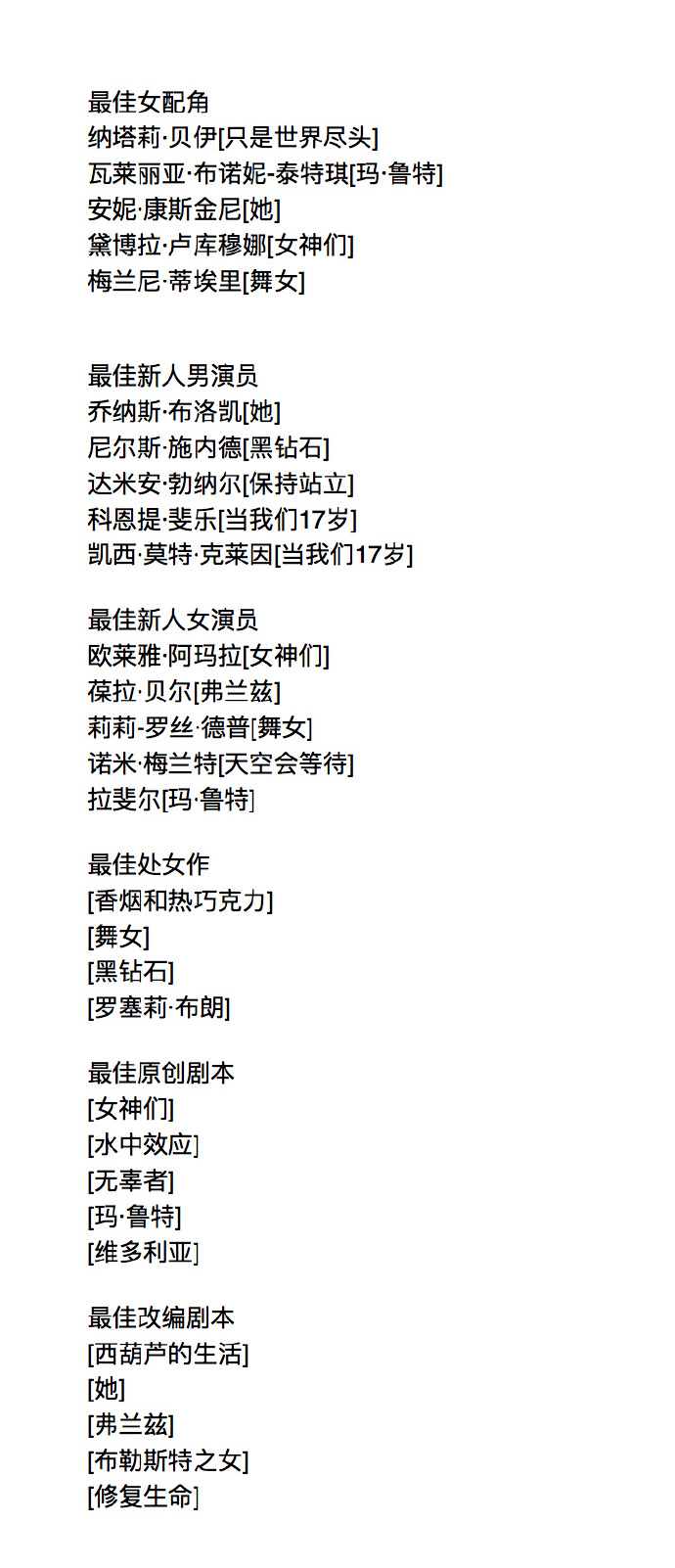 最佳女配角
纳塔莉·贝伊[只是世界尽头]
瓦莱丽亚·布诺妮-泰特琪[玛·鲁特]
安妮·康斯金尼[她]
黛博拉·卢库穆娜[女神们]
梅兰尼·蒂埃里[舞女]

最佳新人男演员
乔纳斯·布洛凯[她]
尼尔斯·施内德[黑钻石]
达米安·勃纳尔[保持站立]
科恩提·斐乐[当我们17岁]
凯西·莫特·克莱因[当我们17岁]

最佳新人女演员
欧莱雅·阿玛拉[女神们]
葆拉·贝尔[弗兰兹]
莉莉-罗丝·德普[舞女]
诺米·梅兰特[天空会等待]
拉斐尔[玛·鲁特]

最佳处女作
[香烟和热巧克力]
[舞女]
[黑钻石]
[罗塞莉·布朗]

最佳原创剧本
[女神们]
[水中效应]
[无辜者]
[玛·鲁特]
[维多利亚]

最佳改编剧本
[西葫芦的生活]
[她]
[弗兰兹]
[布勒斯特之女]
[修复生命]